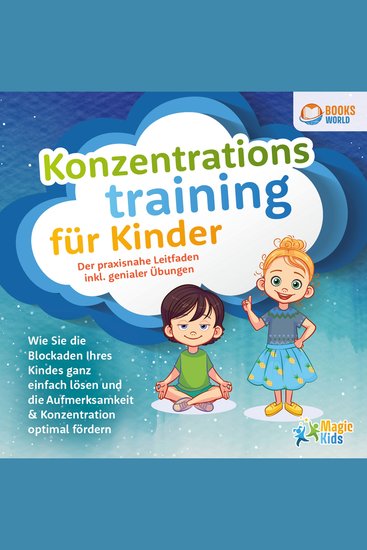 BOOKS WORLD

Konzentrations training für Kinder

Der praxisnahe Leitfaden inkl. genialer Übungen

Wie Sie die Blockaden Ihres Kindes ganz einfach lösen und die Aufmerksamkeit & Konzentration optimal fördern

Magic Kids